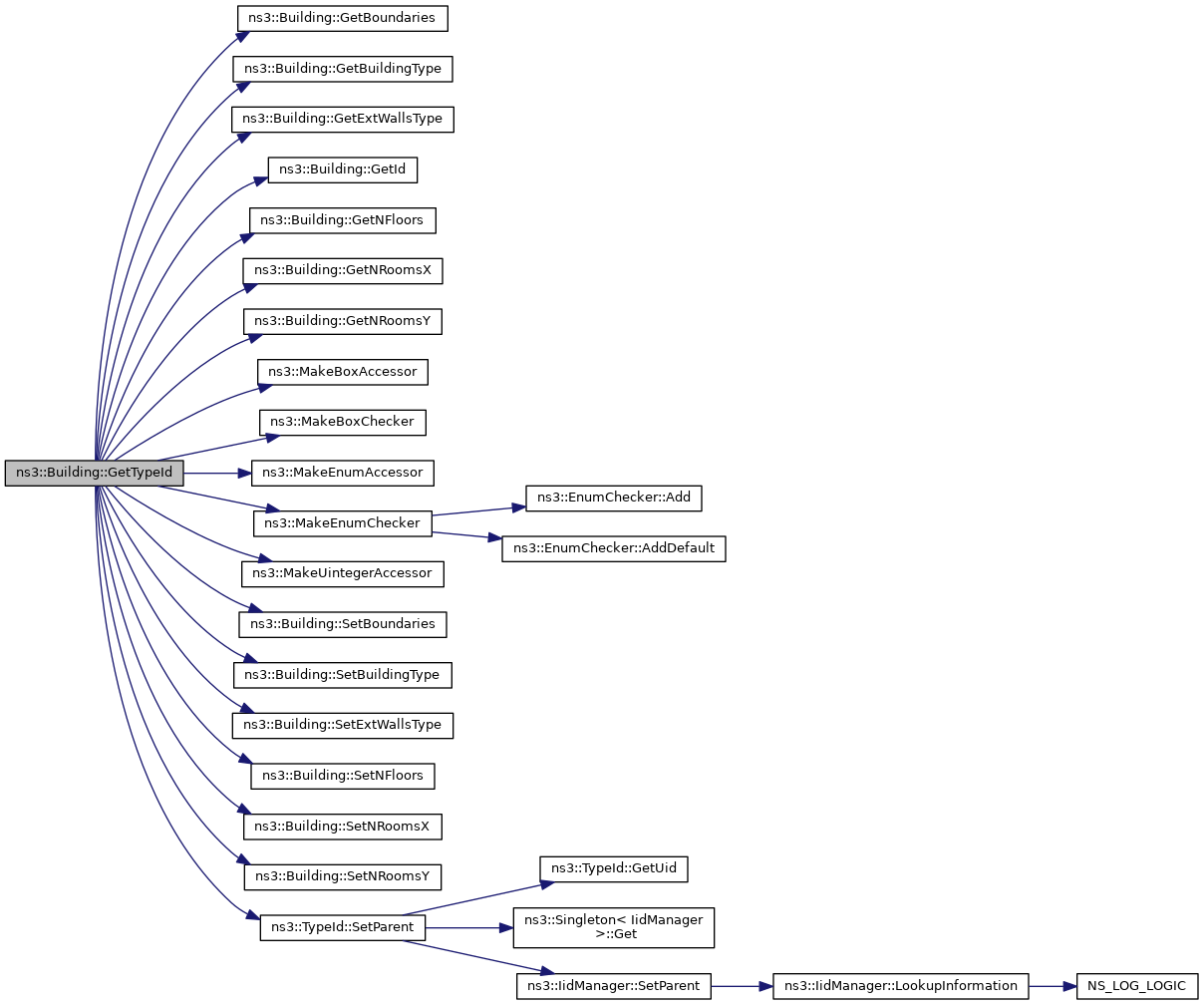 ns3::Building::GetTypeId

ns3::Building::GetBoundaries
ns3::Building::GetBuildingType
ns3::Building::GetExtWallsType
ns3::Building::GetId
ns3::Building::GetNFloors
ns3::Building::GetNRoomsX
ns3::Building::GetNRoomsY
ns3::MakeBoxAccessor
ns3::MakeBoxChecker
ns3::MakeEnumAccessor
ns3::MakeEnumChecker
ns3::MakeUintegerAccessor
ns3::Building::SetBoundaries
ns3::Building::SetBuildingType
ns3::Building::SetExtWallsType
ns3::Building::SetNFloors
ns3::Building::SetNRoomsX
ns3::Building::SetNRoomsY
ns3::TypeId::SetParent

ns3::EnumChecker::Add
ns3::EnumChecker::AddDefault

ns3::TypeId::GetUid
ns3::Singleton< IidManager >::Get
ns3::IidManager::SetParent

ns3::IidManager::LookupInformation

NS_LOG_LOGIC